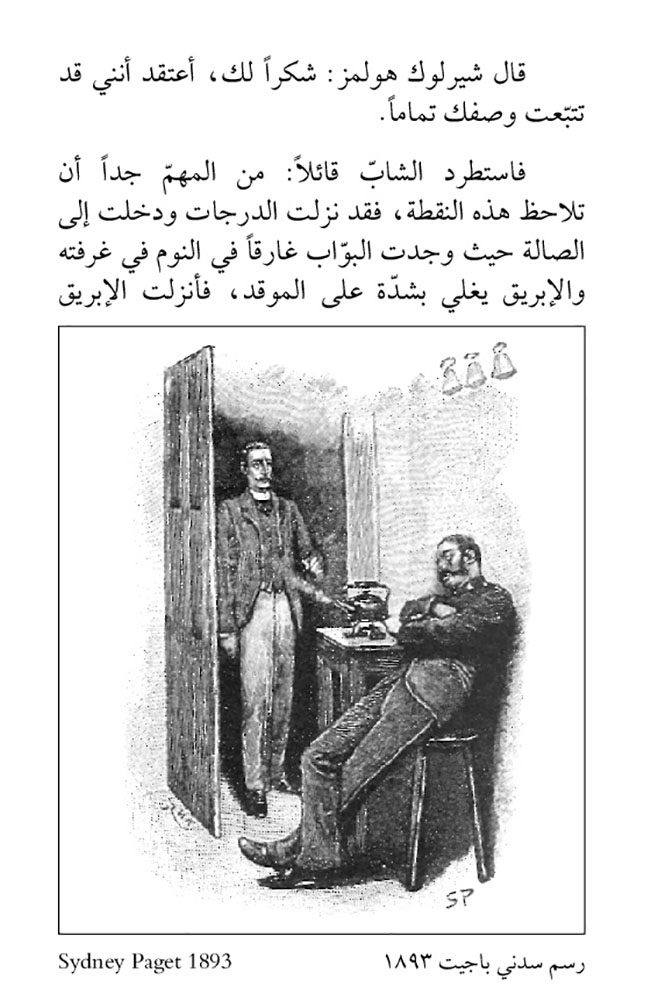 قال شيرلوك هولمز: شكراً لك، أعتقد أنني قد تتبّعت وصفك تماماً.

فاستطرد الشابّ قائلاً: من المهمّ جداً أن تلاحظ هذه النقطة، فقد نزلت الدرجات ودخلت إلى الصالة حيث وجدت البوّاب غارقاً في النوم في غرفته والإبريق يغلي بشدّة على الموقد، فأنزلت الإبريق

SP

Sydney Paget 1893

رسم سدني باجيت ١٨٩٣